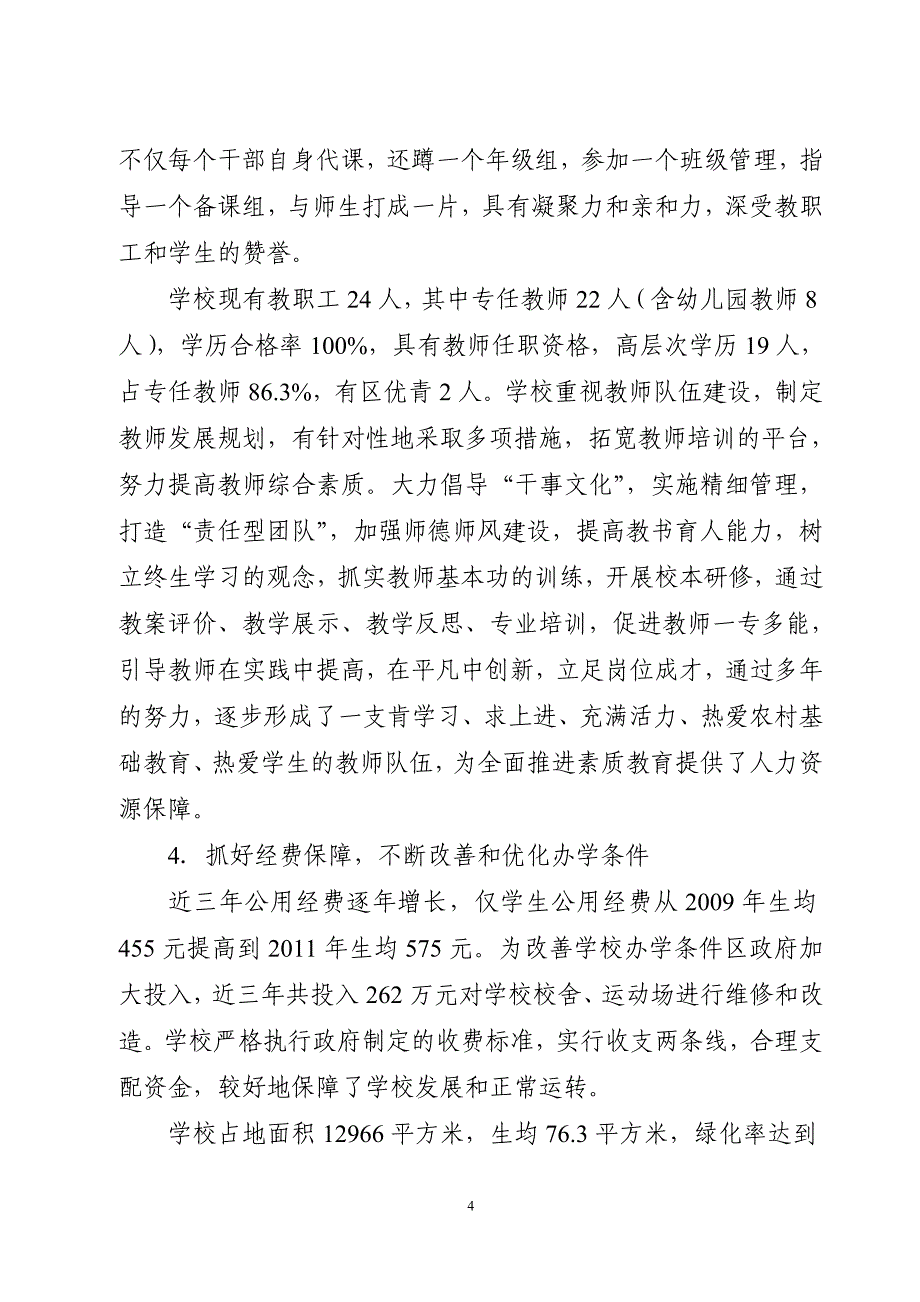 不仅每个干部自身代课，还蹲一个年级组，参加一个班级管理，指导一个备课组，与师生打成一片，具有凝聚力和亲和力，深受教职工和学生的赞誉。

学校现有教职工 24 人，其中专任教师 22 人（含幼儿园教师 8 人），学历合格率 100%，具有教师任职资格，高层次学历 19 人，占专任教师 86.3%，有区优青 2 人。学校重视教师队伍建设，制定教师发展规划，有针对性地采取多项措施，拓宽教师培训的平台，努力提高教师综合素质。大力倡导“干事文化”，实施精细管理，打造“责任型团队”，加强师德师风建设，提高教书育人能力，树立终生学习的观念，抓实教师基本功的训练，开展校本研修，通过教案评价、教学展示、教学反思、专业培训，促进教师一专多能，引导教师在实践中提高，在平凡中创新，立足岗位成才，通过多年的努力，逐步形成了一支肯学习、求上进、充满活力、热爱农村基础教育、热爱学生的教师队伍，为全面推进素质教育提供了人力资源保障。

4. 抓好经费保障，不断改善和优化办学条件

近三年公用经费逐年增长，仅学生公用经费从 2009 年生均 455 元提高到 2011 年生均 575 元。为改善学校办学条件区政府加大投入，近三年共投入 262 万元对学校校舍、运动场进行维修和改造。学校严格执行政府制定的收费标准，实行收支两条线，合理支配资金，较好地保障了学校发展和正常运转。

学校占地面积 12966 平方米，生均 76.3 平方米，绿化率达到

4